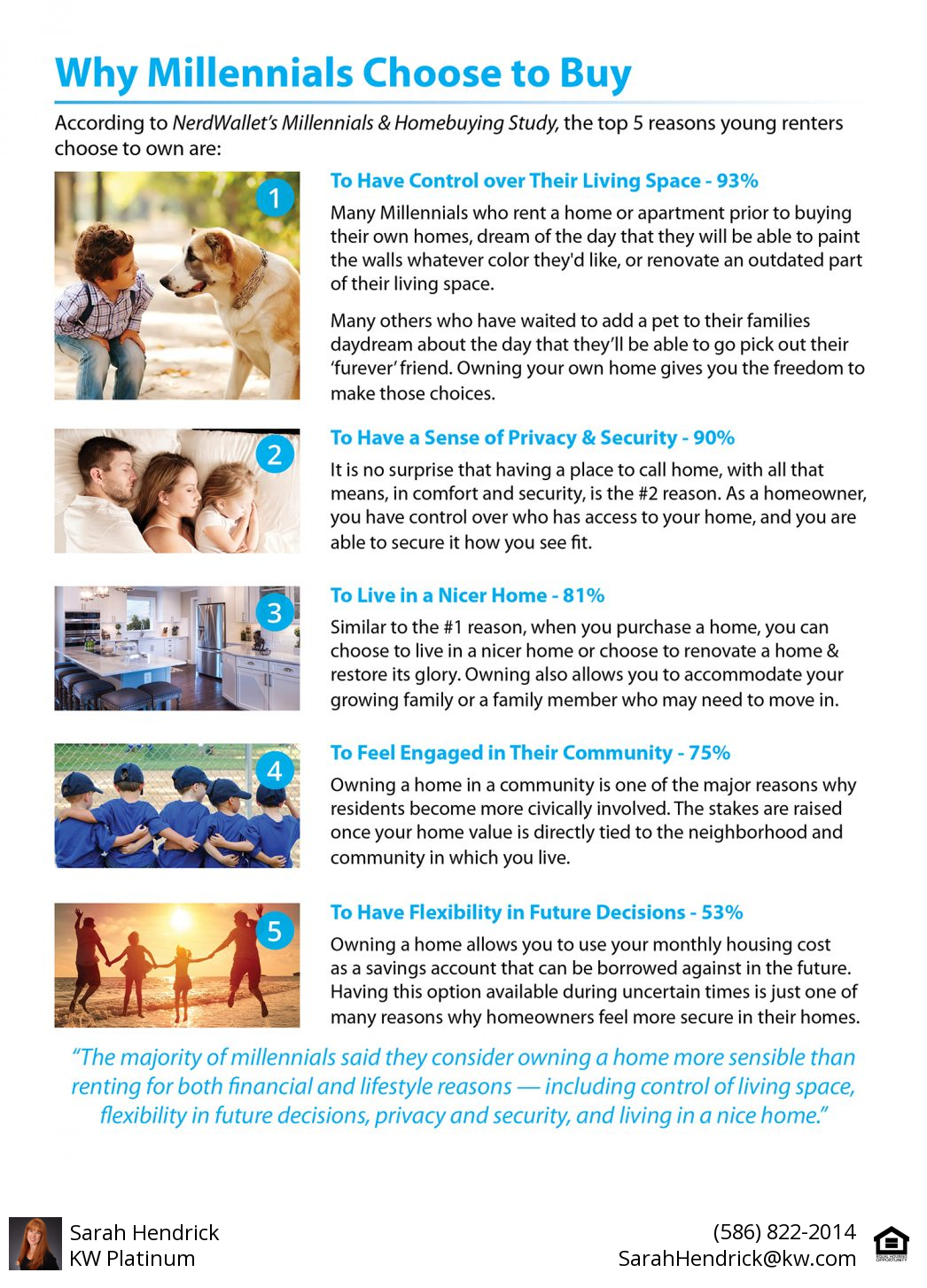 Why Millennials Choose to Buy

According to NerdWallet's Millennials & Homebuying Study, the top 5 reasons young renters choose to own are:

1

To Have Control over Their Living Space - 93%

Many Millennials who rent a home or apartment prior to buying their own homes, dream of the day that they will be able to paint the walls whatever color they'd like, or renovate an outdated part of their living space.

Many others who have waited to add a pet to their families daydream about the day that they'll be able to go pick out their 'furever' friend. Owning your own home gives you the freedom to make those choices.

2

To Have a Sense of Privacy & Security - 90%

It is no surprise that having a place to call home, with all that means, in comfort and security, is the #2 reason. As a homeowner, you have control over who has access to your home, and you are able to secure it how you see fit.

3

To Live in a Nicer Home - 81%

Similar to the #1 reason, when you purchase a home, you can choose to live in a nicer home or choose to renovate a home & restore its glory. Owning also allows you to accommodate your growing family or a family member who may need to move in.

4

To Feel Engaged in Their Community - 75%

Owning a home in a community is one of the major reasons why residents become more civically involved. The stakes are raised once your home value is directly tied to the neighborhood and community in which you live.

5

To Have Flexibility in Future Decisions - 53%

Owning a home allows you to use your monthly housing cost as a savings account that can be borrowed against in the future. Having this option available during uncertain times is just one of many reasons why homeowners feel more secure in their homes.

"The majority of millennials said they consider owning a home more sensible than renting for both financial and lifestyle reasons — including control of living space, flexibility in future decisions, privacy and security, and living in a nice home."

Sarah Hendrick
KW Platinum

(586) 822-2014
SarahHendrick@kw.com

EQUAL HOUSING OPPORTUNITY